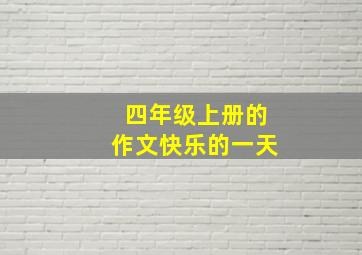 四年级上册的
作文快乐的一天